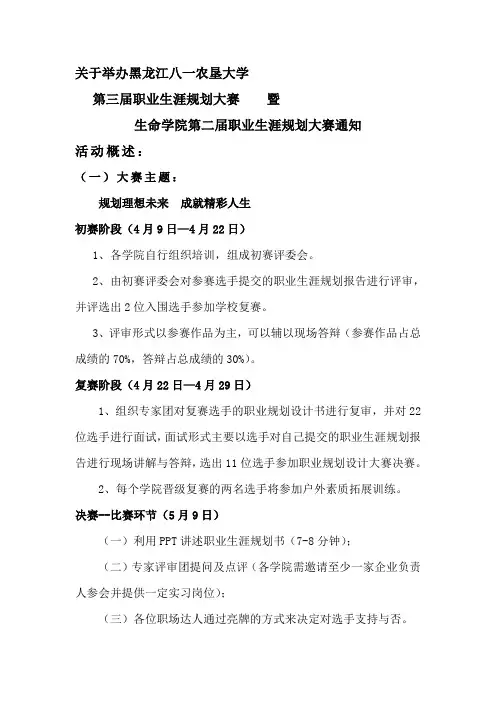 关于举办黑龙江八一农垦大学

第三届职业生涯规划大赛　　暨

生命学院第二届职业生涯规划大赛通知

活动概述：

（一）大赛主题：

规划理想未来　成就精彩人生

初赛阶段（4月9日—4月22日）

1、各学院自行组织培训，组成初赛评委会。

2、由初赛评委会对参赛选手提交的职业生涯规划报告进行评审，并评选出2位入围选手参加学校复赛。

3、评审形式以参赛作品为主，可以辅以现场答辩（参赛作品占总成绩的70%，答辩占总成绩的30%）。

复赛阶段（4月22日—4月29日）

1、组织专家团对复赛选手的职业规划设计书进行复审，并对22位选手进行面试，面试形式主要以选手对自己提交的职业生涯规划报告进行现场讲解与答辩，选出11位选手参加职业规划设计大赛决赛。

2、每个学院晋级复赛的两名选手将参加户外素质拓展训练。

决赛—比赛环节（5月9日）

（一）利用PPT讲述职业生涯规划书（7-8分钟）；

（二）专家评审团提问及点评（各学院需邀请至少一家企业负责人参会并提供一定实习岗位）；

（三）各位职场达人通过亮牌的方式来决定对选手支持与否。